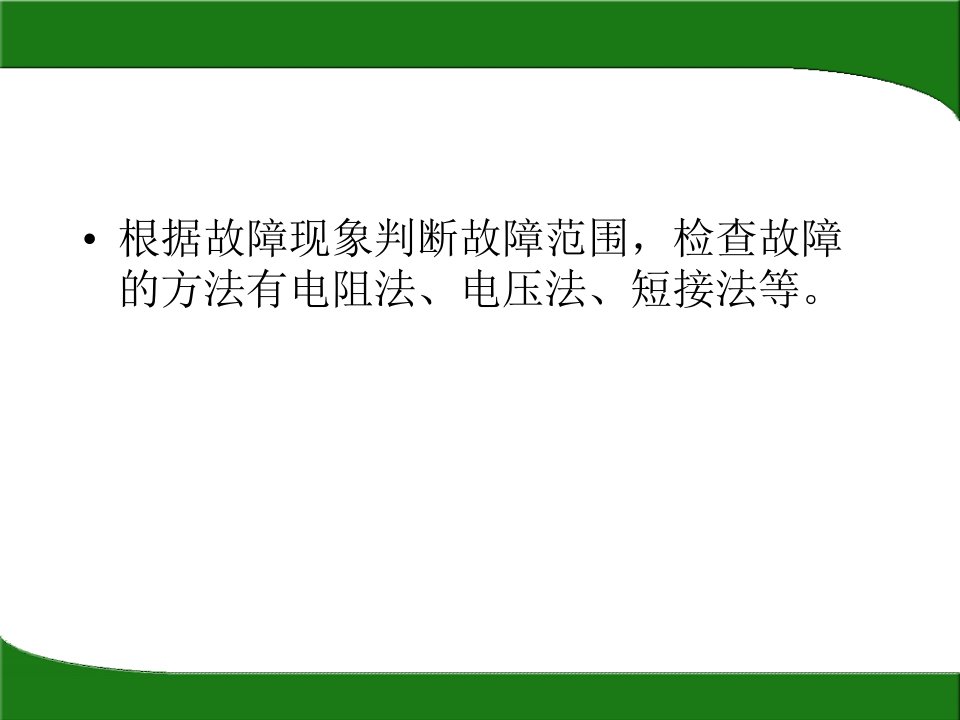 • 根据故障现象判断故障范围，检查故障的方法有电阻法、电压法、短接法等。